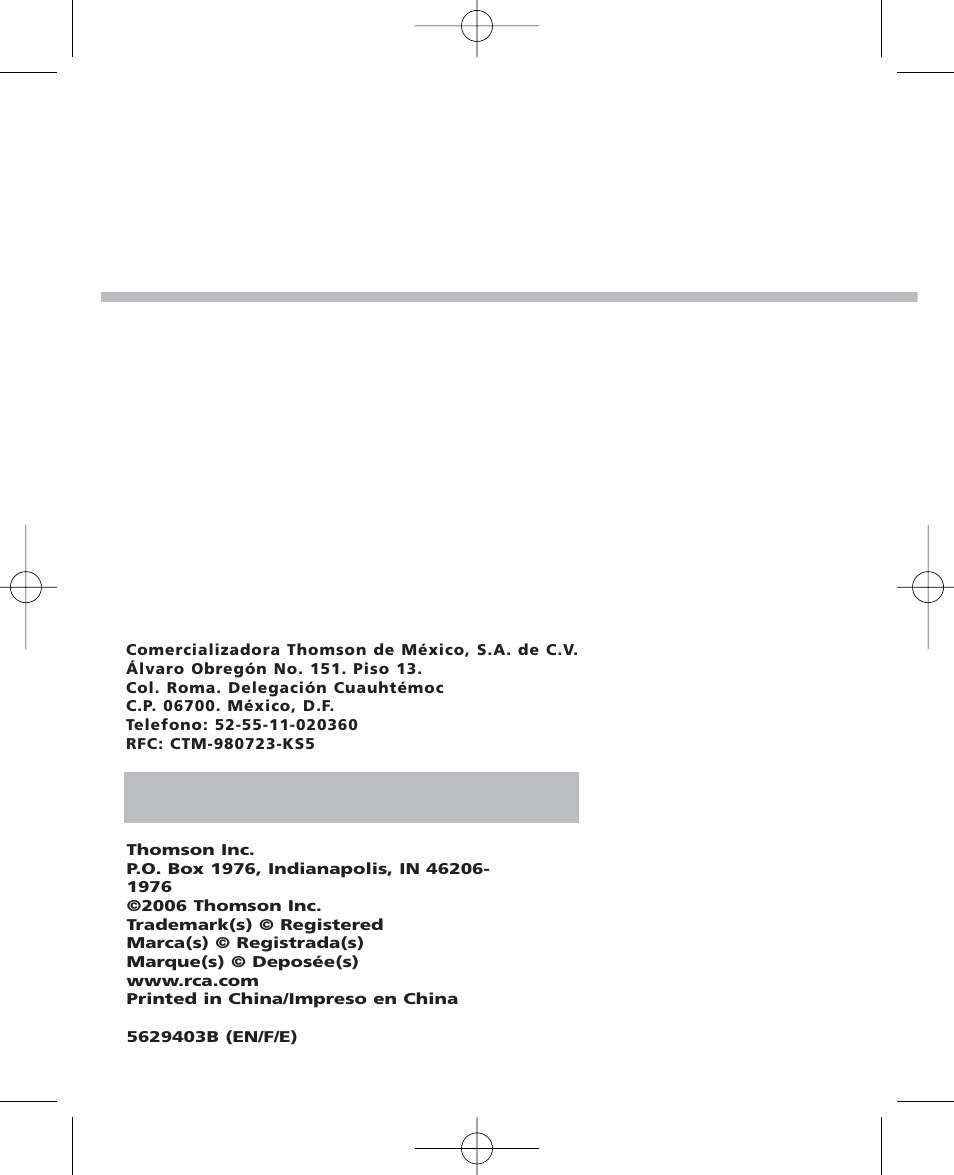 Comercializadora Thomson de México, S.A. de C.V.
Álvaro Obregón No. 151. Piso 13.
Col. Roma. Delegación Cuauhtémoc
C.P. 06700. México, D.F.
Telefono: 52-55-11-020360
RFC: CTM-980723-KS5

Thomson Inc.
P.O. Box 1976, Indianapolis, IN 46206-1976
©2006 Thomson Inc.
Trademark(s) © Registered
Marca(s) © Registrada(s)
Marque(s) © Deposée(s)
www.rca.com
Printed in China/Impreso en China

5629403B (EN/F/E)